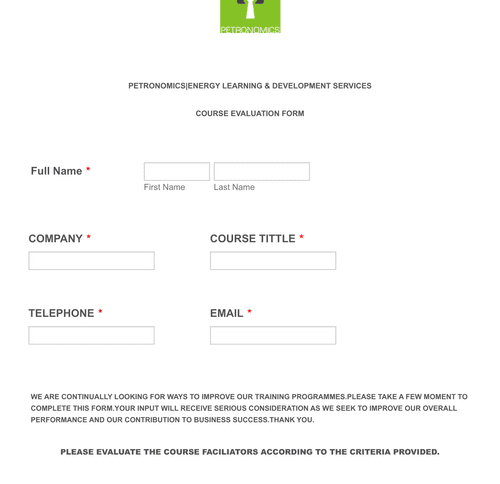 PETRONOMICS

PETRONOMICS|ENERGY LEARNING & DEVELOPMENT SERVICES

COURSE EVALUATION FORM

Full Name *

First Name

Last Name

COMPANY *

COURSE TITTLE *

TELEPHONE *

EMAIL *

WE ARE CONTINUALLY LOOKING FOR WAYS TO IMPROVE OUR TRAINING PROGRAMMES.PLEASE TAKE A FEW MOMENT TO COMPLETE THIS FORM.YOUR INPUT WILL RECEIVE SERIOUS CONSIDERATION AS WE SEEK TO IMPROVE OUR OVERALL PERFORMANCE AND OUR CONTRIBUTION TO BUSINESS SUCCESS.THANK YOU.

PLEASE EVALUATE THE COURSE FACILIATORS ACCORDING TO THE CRITERIA PROVIDED.